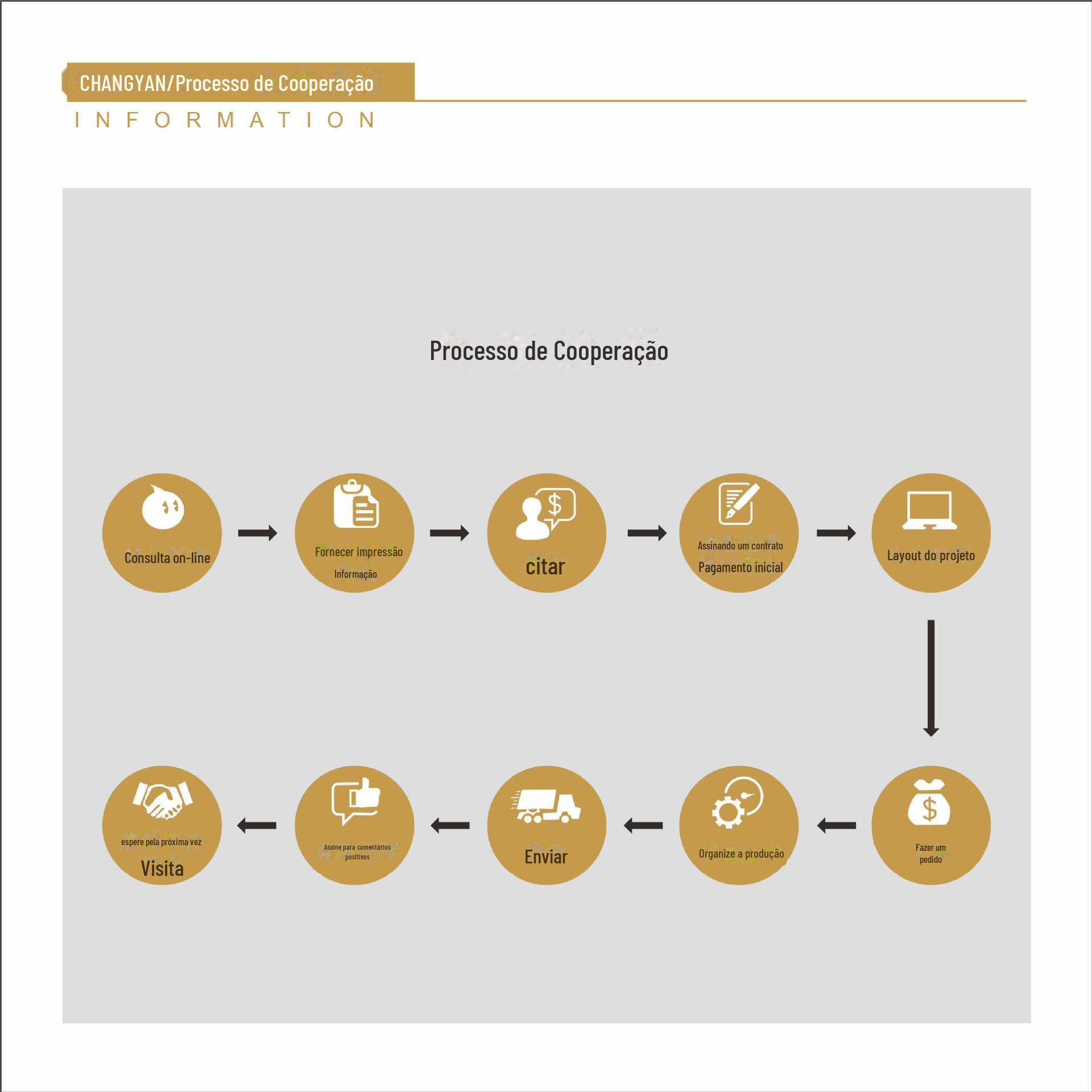 CHANGYAN/Processo de Cooperação

INFORMATION

Processo de Cooperação

Consulta on-line

Fornecer impressão Informação

citar

Assinando um contrato Pagamento inicial

Layout do projeto

Fazer um pedido

Organize a produção

Enviar

Assine para comentários positivos

espere pela próxima vez Visita